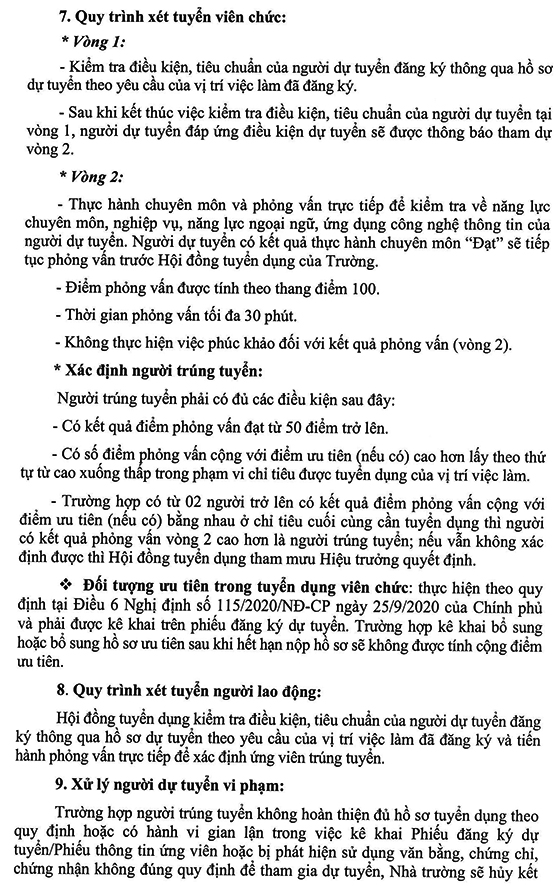 7. Quy trình xét tuyển viên chức:

* Vòng 1:

- Kiểm tra điều kiện, tiêu chuẩn của người dự tuyển đăng ký thông qua hồ sơ dự tuyển theo yêu cầu của vị trí việc làm đã đăng ký.

- Sau khi kết thúc việc kiểm tra điều kiện, tiêu chuẩn của người dự tuyển tại vòng 1, người dự tuyển đáp ứng điều kiện dự tuyển sẽ được thông báo tham dự vòng 2.

* Vòng 2:

- Thực hành chuyên môn và phỏng vấn trực tiếp để kiểm tra về năng lực chuyên môn, nghiệp vụ, năng lực ngoại ngữ, ứng dụng công nghệ thông tin của người dự tuyển. Người dự tuyển có kết quả thực hành chuyên môn "Đạt" sẽ tiếp tục phỏng vấn trước Hội đồng tuyển dụng của Trường.

- Điểm phỏng vấn được tính theo thang điểm 100.

- Thời gian phỏng vấn tối đa 30 phút.

- Không thực hiện việc phúc khảo đối với kết quả phỏng vấn (vòng 2).

* Xác định người trúng tuyển:

Người trúng tuyển phải có đủ các điều kiện sau đây:

- Có kết quả điểm phỏng vấn đạt từ 50 điểm trở lên.

- Có số điểm phỏng vấn cộng với điểm ưu tiên (nếu có) cao hơn lấy theo thứ tự từ cao xuống thấp trong phạm vi chỉ tiêu được tuyển dụng của vị trí việc làm.

- Trường hợp có từ 02 người trở lên có kết quả điểm phỏng vấn cộng với điểm ưu tiên (nếu có) bằng nhau ở chỉ tiêu cuối cùng cần tuyển dụng thì người có kết quả phỏng vấn vòng 2 cao hơn là người trúng tuyển; nếu vẫn không xác định được thì Hội đồng tuyển dụng tham mưu Hiệu trưởng quyết định.

❖ Đối tượng ưu tiên trong tuyển dụng viên chức: thực hiện theo quy định tại Điều 6 Nghị định số 115/2020/NĐ-CP ngày 25/9/2020 của Chính phủ và phải được kê khai trên phiếu đăng ký dự tuyển. Trường hợp kê khai bổ sung hoặc bổ sung hồ sơ ưu tiên sau khi hết hạn nộp hồ sơ sẽ không được tính cộng điểm ưu tiên.

8. Quy trình xét tuyển người lao động:

Hội đồng tuyển dụng kiểm tra điều kiện, tiêu chuẩn của người dự tuyển đăng ký thông qua hồ sơ dự tuyển theo yêu cầu của vị trí việc làm đã đăng ký và tiến hành phỏng vấn trực tiếp để xác định ứng viên trúng tuyển.

9. Xử lý người dự tuyển vi phạm:

Trường hợp người trúng tuyển không hoàn thiện đủ hồ sơ tuyển dụng theo quy định hoặc có hành vi gian lận trong việc kê khai Phiếu đăng ký dự tuyển/Phiếu thông tin ứng viên hoặc bị phát hiện sử dụng văn bằng, chứng chỉ, chứng nhận không đúng quy định để tham gia dự tuyển, Nhà trường sẽ hủy kết